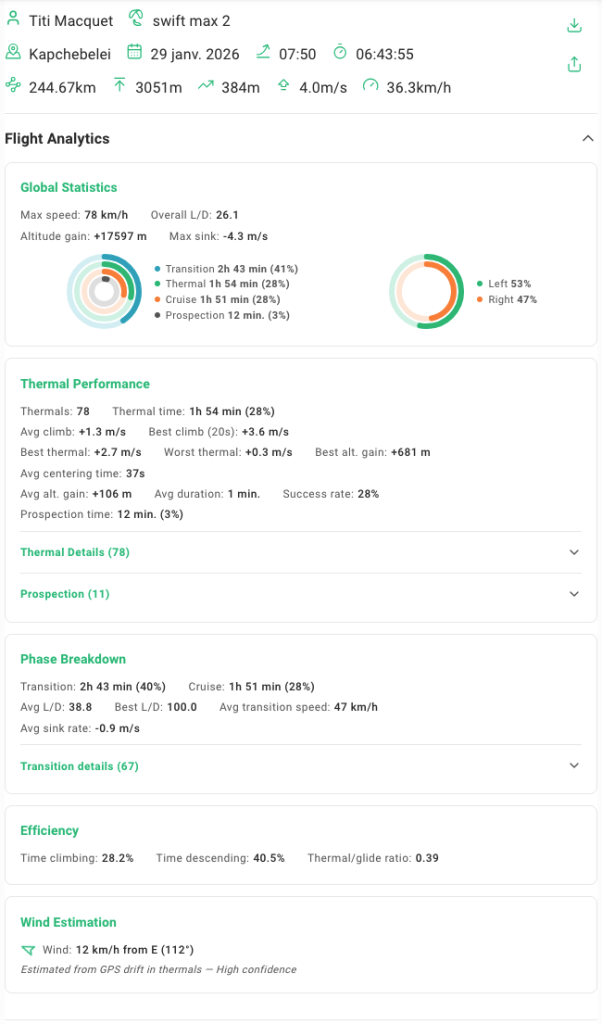 Titi Macquet swift max 2
Kapchebelei 29 janv. 2026 07:50 06:43:55
244.67km 3051m 384m 4.0m/s 36.3km/h

Flight Analytics

Global Statistics

Max speed: 78 km/h Overall L/D: 26.1
Altitude gain: +17597 m Max sink: -4.3 m/s

Transition 2h 43 min (41%)
Thermal 1h 54 min (28%)
Cruise 1h 51 min (28%)
Prospection 12 min. (3%)

Left 53%
Right 47%

Thermal Performance

Thermals: 78 Thermal time: 1h 54 min (28%)
Avg climb: +1.3 m/s Best climb (20s): +3.6 m/s
Best thermal: +2.7 m/s Worst thermal: +0.3 m/s Best alt. gain: +681 m
Avg centering time: 37s
Avg alt. gain: +106 m Avg duration: 1 min. Success rate: 28%
Prospection time: 12 min. (3%)

Thermal Details (78)

Prospection (11)

Phase Breakdown

Transition: 2h 43 min (40%) Cruise: 1h 51 min (28%)
Avg L/D: 38.8 Best L/D: 100.0 Avg transition speed: 47 km/h
Avg sink rate: -0.9 m/s

Transition details (67)

Efficiency

Time climbing: 28.2% Time descending: 40.5% Thermal/glide ratio: 0.39

Wind Estimation

Wind: 12 km/h from E (112°)
Estimated from GPS drift in thermals — High confidence